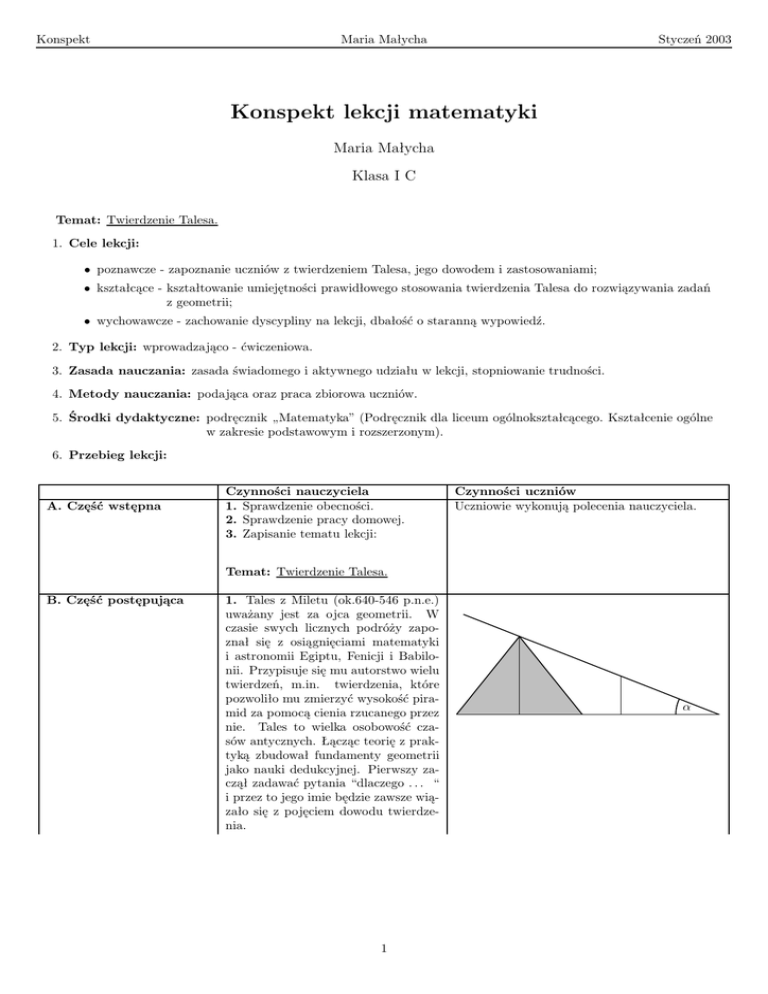 Konspekt Maria Małycha Styczeń 2003

Konspekt lekcji matematyki

Maria Małycha

Klasa I C

Temat: Twierdzenie Talesa.

1. Cele lekcji:

• poznawcze - zapoznanie uczniów z twierdzeniem Talesa, jego dowodem i zastosowaniami;

• kształcące - kształtowanie umiejętności prawidłowego stosowania twierdzenia Talesa do rozwiązywania zadań z geometrii;

• wychowawcze - zachowanie dyscypliny na lekcji, dbałość o staranną wypowiedź.

2. Typ lekcji: wprowadzająco - ćwiczeniowa.

3. Zasada nauczania: zasada świadomego i aktywnego udziału w lekcji, stopniowanie trudności.

4. Metody nauczania: podająca oraz praca zbiorowa uczniów.

5. Środki dydaktyczne: podręcznik „Matematyka" (Podręcznik dla liceum ogólnokształcącego. Kształcenie ogólne w zakresie podstawowym i rozszerzonym).

6. Przebieg lekcji:

| | Czynności nauczyciela | Czynności uczniów |
|---|---|---|
| A. Część wstępna | 1. Sprawdzenie obecności. 2. Sprawdzenie pracy domowej. 3. Zapisanie tematu lekcji: Temat: Twierdzenie Talesa. | Uczniowie wykonują polecenia nauczyciela. |
| B. Część postępująca | 1. Tales z Miletu (ok.640-546 p.n.e.) uważany jest za ojca geometrii. W czasie swych licznych podróży zapoznał się z osiągnięciami matematyki i astronomii Egiptu, Fenicji i Babilonii. Przypisuje się mu autorstwo wielu twierdzeń, m.in. twierdzenia, które pozwoliło mu zmierzyć wysokość piramid za pomocą cienia rzucanego przez nie. Tales to wielka osobowość czasów antycznych. Łącząc teorię z praktyką zbudował fundamenty geometrii jako nauki dedukcyjnej. Pierwszy zaczął zadawać pytania "dlaczego . . . " i przez to jego imie będzie zawsze wiązało się z pojęciem dowodu twierdzenia. | $\alpha$ |

1